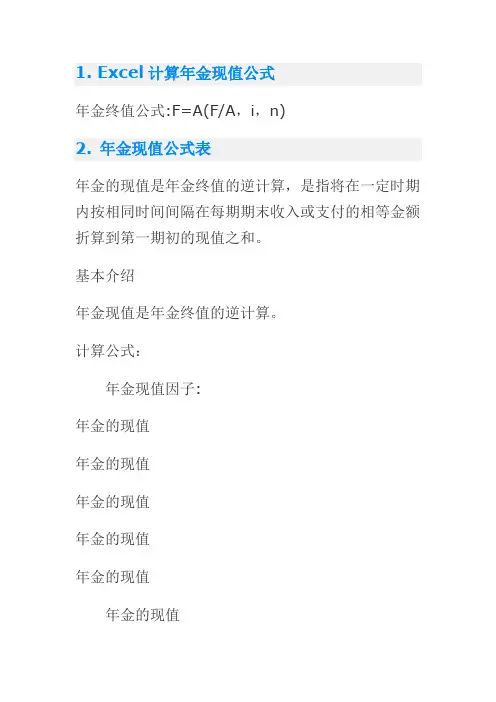 1. Excel计算年金现值公式

年金终值公式:F=A(F/A，i，n)

2. 年金现值公式表

年金的现值是年金终值的逆计算，是指将在一定时期内按相同时间间隔在每期期末收入或支付的相等金额折算到第一期初的现值之和。

基本介绍

年金现值是年金终值的逆计算。

计算公式：

年金现值因子:

年金的现值

年金的现值

年金的现值

年金的现值

年金的现值

年金的现值